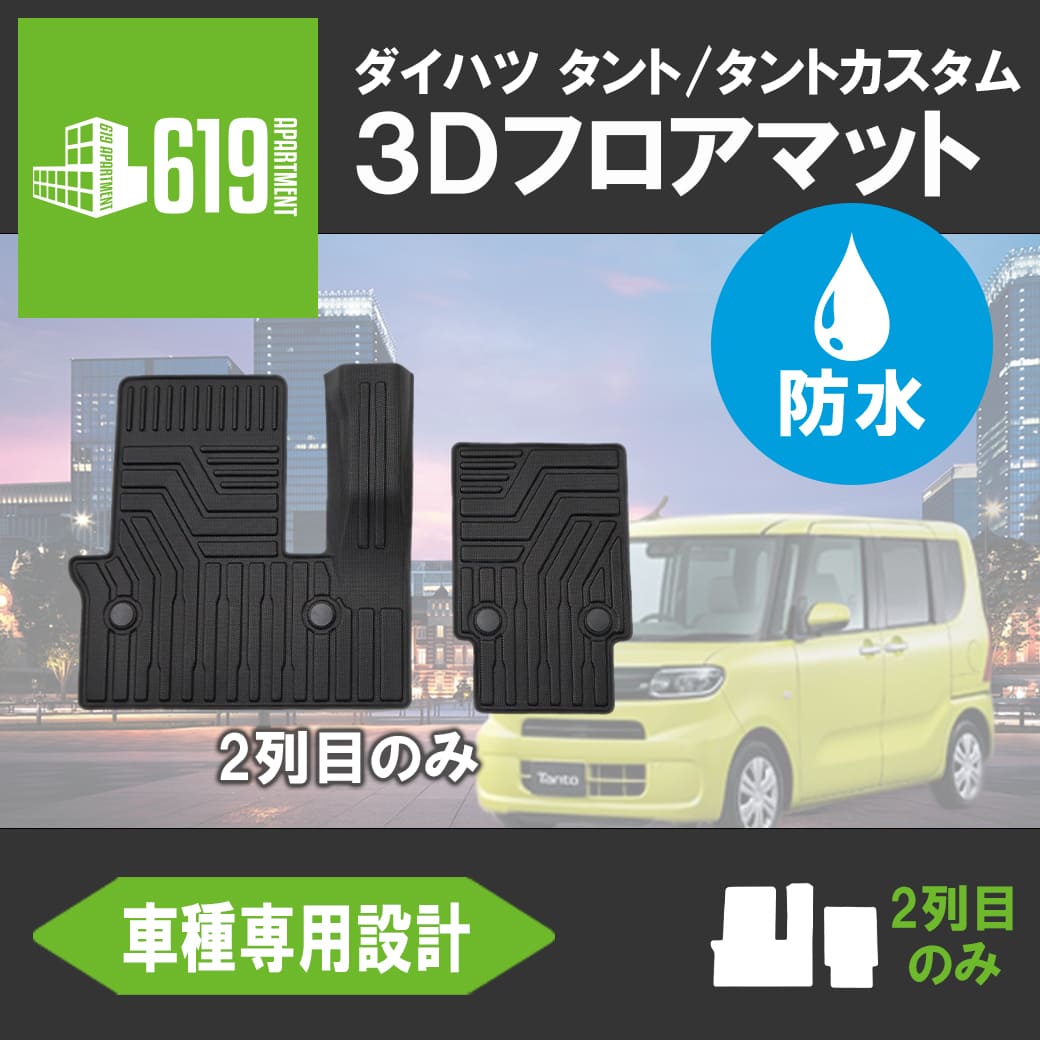 619 APARTMENT
619 APARTMENT

ダイハツ タント/タントカスタム
3Dフロアマット

防水

2列目のみ

Tanto

車種専用設計

2列目のみ